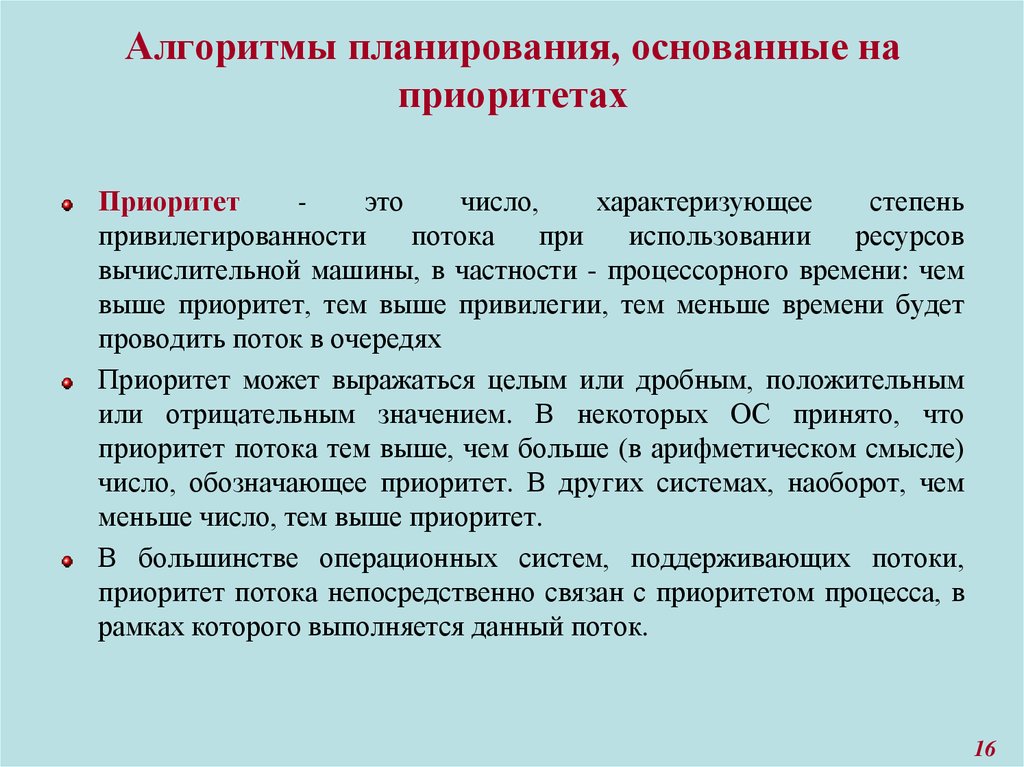 Алгоритмы планирования, основанные на приоритетах

Приоритет - это число, характеризующее степень привилегированности потока при использовании ресурсов вычислительной машины, в частности - процессорного времени: чем выше приоритет, тем выше привилегии, тем меньше времени будет проводить поток в очередях

Приоритет может выражаться целым или дробным, положительным или отрицательным значением. В некоторых ОС принято, что приоритет потока тем выше, чем больше (в арифметическом смысле) число, обозначающее приоритет. В других системах, наоборот, чем меньше число, тем выше приоритет.

В большинстве операционных систем, поддерживающих потоки, приоритет потока непосредственно связан с приоритетом процесса, в рамках которого выполняется данный поток.

16